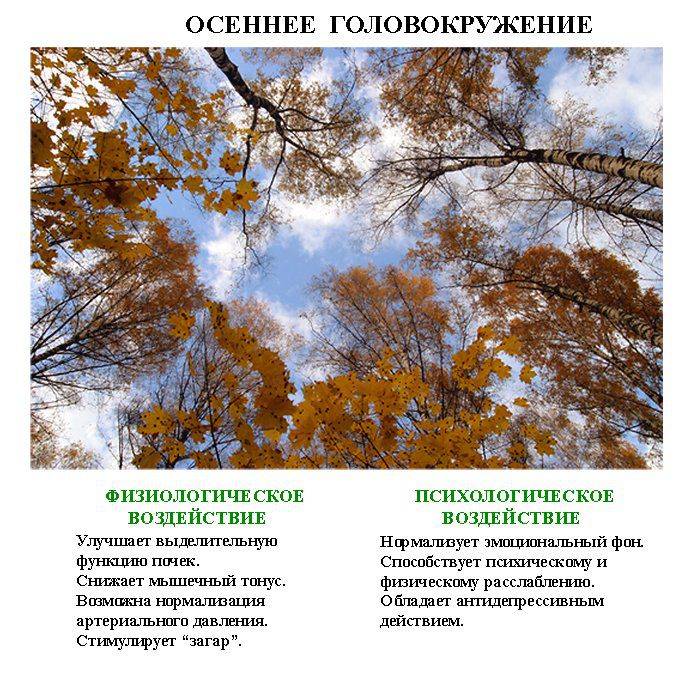 ОСЕННЕЕ ГОЛОВОКРУЖЕНИЕ

ФИЗИОЛОГИЧЕСКОЕ ВОЗДЕЙСТВИЕ

Улучшает выделительную функцию почек.
Снижает мышечный тонус.
Возможна нормализация артериального давления.
Стимулирует “загар”.

ПСИХОЛОГИЧЕСКОЕ ВОЗДЕЙСТВИЕ

Нормализует эмоциональный фон.
Способствует психическому и физическому расслаблению.
Обладает антидепрессивным действием.